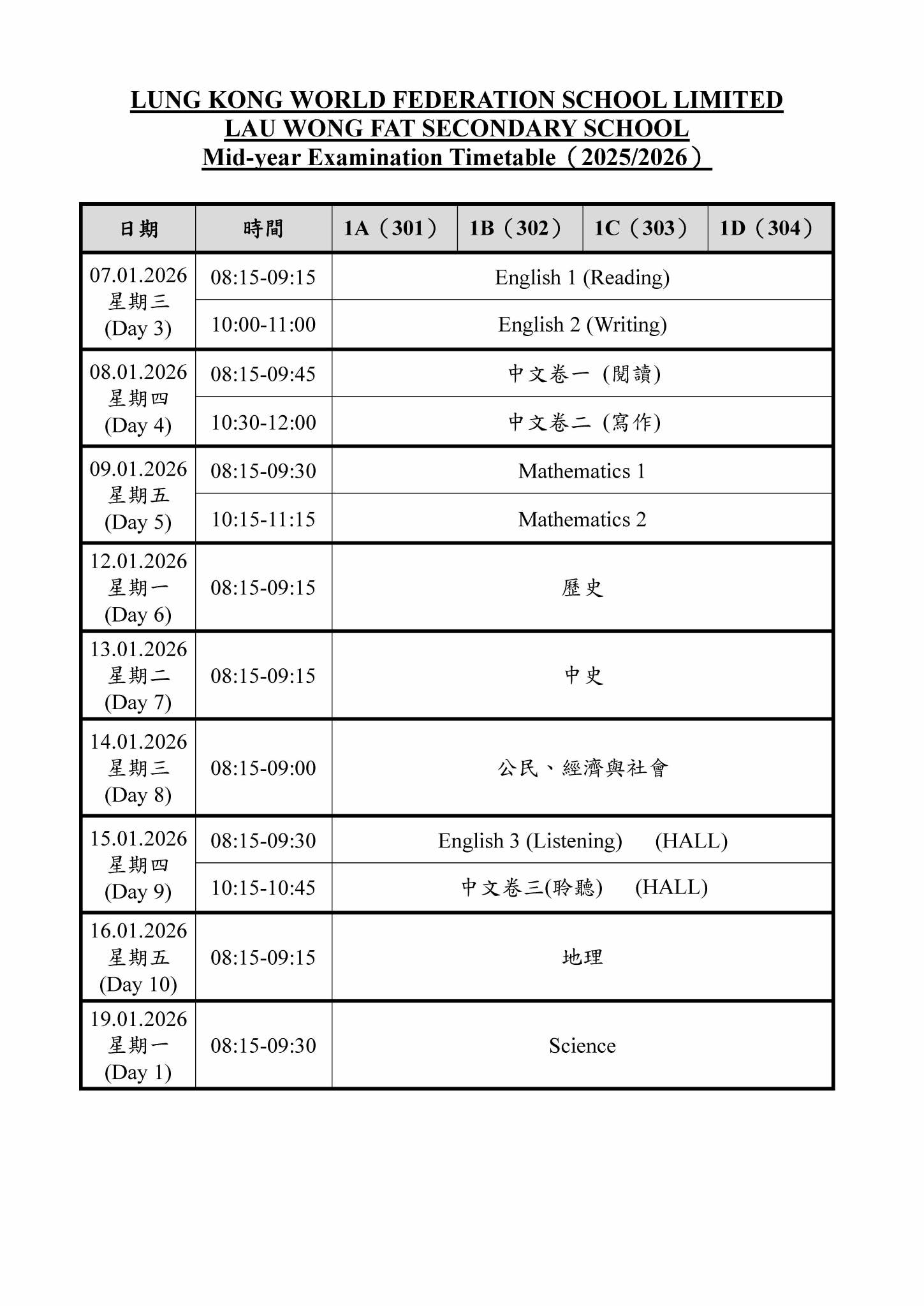 LUNG KONG WORLD FEDERATION SCHOOL LIMITED
LAU WONG FAT SECONDARY SCHOOL
Mid-year Examination Timetable（2025/2026）

| 日期 | 時間 | 1A（301） | 1B（302） | 1C（303） | 1D（304） |
|---|---|---|---|---|---|
| 07.01.2026 星期三 (Day 3) | 08:15-09:15 | English 1 (Reading) | | | |
| | 10:00-11:00 | English 2 (Writing) | | | |
| 08.01.2026 星期四 (Day 4) | 08:15-09:45 | 中文卷一 (閱讀) | | | |
| | 10:30-12:00 | 中文卷二 (寫作) | | | |
| 09.01.2026 星期五 (Day 5) | 08:15-09:30 | Mathematics 1 | | | |
| | 10:15-11:15 | Mathematics 2 | | | |
| 12.01.2026 星期一 (Day 6) | 08:15-09:15 | 歷史 | | | |
| 13.01.2026 星期二 (Day 7) | 08:15-09:15 | 中史 | | | |
| 14.01.2026 星期三 (Day 8) | 08:15-09:00 | 公民、經濟與社會 | | | |
| 15.01.2026 星期四 (Day 9) | 08:15-09:30 | English 3 (Listening) (HALL) | | | |
| | 10:15-10:45 | 中文卷三(聆聽) (HALL) | | | |
| 16.01.2026 星期五 (Day 10) | 08:15-09:15 | 地理 | | | |
| 19.01.2026 星期一 (Day 1) | 08:15-09:30 | Science | | | |